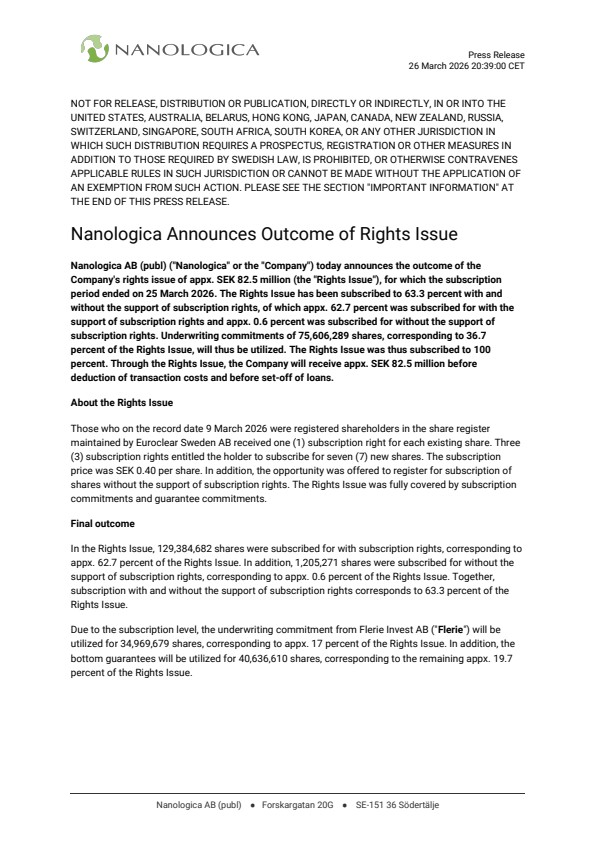 NANOLOGICA

Press Release
26 March 2026 20:39:00 CET

NOT FOR RELEASE, DISTRIBUTION OR PUBLICATION, DIRECTLY OR INDIRECTLY, IN OR INTO THE UNITED STATES, AUSTRALIA, BELARUS, HONG KONG, JAPAN, CANADA, NEW ZEALAND, RUSSIA, SWITZERLAND, SINGAPORE, SOUTH AFRICA, SOUTH KOREA, OR ANY OTHER JURISDICTION IN WHICH SUCH DISTRIBUTION REQUIRES A PROSPECTUS, REGISTRATION OR OTHER MEASURES IN ADDITION TO THOSE REQUIRED BY SWEDISH LAW, IS PROHIBITED, OR OTHERWISE CONTRAVENES APPLICABLE RULES IN SUCH JURISDICTION OR CANNOT BE MADE WITHOUT THE APPLICATION OF AN EXEMPTION FROM SUCH ACTION. PLEASE SEE THE SECTION "IMPORTANT INFORMATION" AT THE END OF THIS PRESS RELEASE.

Nanologica Announces Outcome of Rights Issue

Nanologica AB (publ) ("Nanologica" or the "Company") today announces the outcome of the Company's rights issue of appx. SEK 82.5 million (the "Rights Issue"), for which the subscription period ended on 25 March 2026. The Rights Issue has been subscribed to 63.3 percent with and without the support of subscription rights, of which appx. 62.7 percent was subscribed for with the support of subscription rights and appx. 0.6 percent was subscribed for without the support of subscription rights. Underwriting commitments of 75,606,289 shares, corresponding to 36.7 percent of the Rights Issue, will thus be utilized. The Rights Issue was thus subscribed to 100 percent. Through the Rights Issue, the Company will receive appx. SEK 82.5 million before deduction of transaction costs and before set-off of loans.

About the Rights Issue

Those who on the record date 9 March 2026 were registered shareholders in the share register maintained by Euroclear Sweden AB received one (1) subscription right for each existing share. Three (3) subscription rights entitled the holder to subscribe for seven (7) new shares. The subscription price was SEK 0.40 per share. In addition, the opportunity was offered to register for subscription of shares without the support of subscription rights. The Rights Issue was fully covered by subscription commitments and guarantee commitments.

Final outcome

In the Rights Issue, 129,384,682 shares were subscribed for with subscription rights, corresponding to appx. 62.7 percent of the Rights Issue. In addition, 1,205,271 shares were subscribed for without the support of subscription rights, corresponding to appx. 0.6 percent of the Rights Issue. Together, subscription with and without the support of subscription rights corresponds to 63.3 percent of the Rights Issue.

Due to the subscription level, the underwriting commitment from Flerie Invest AB ("Flerie") will be utilized for 34,969,679 shares, corresponding to appx. 17 percent of the Rights Issue. In addition, the bottom guarantees will be utilized for 40,636,610 shares, corresponding to the remaining appx. 19.7 percent of the Rights Issue.

Nanologica AB (publ) • Forskargatan 20G • SE-151 36 Södertälje